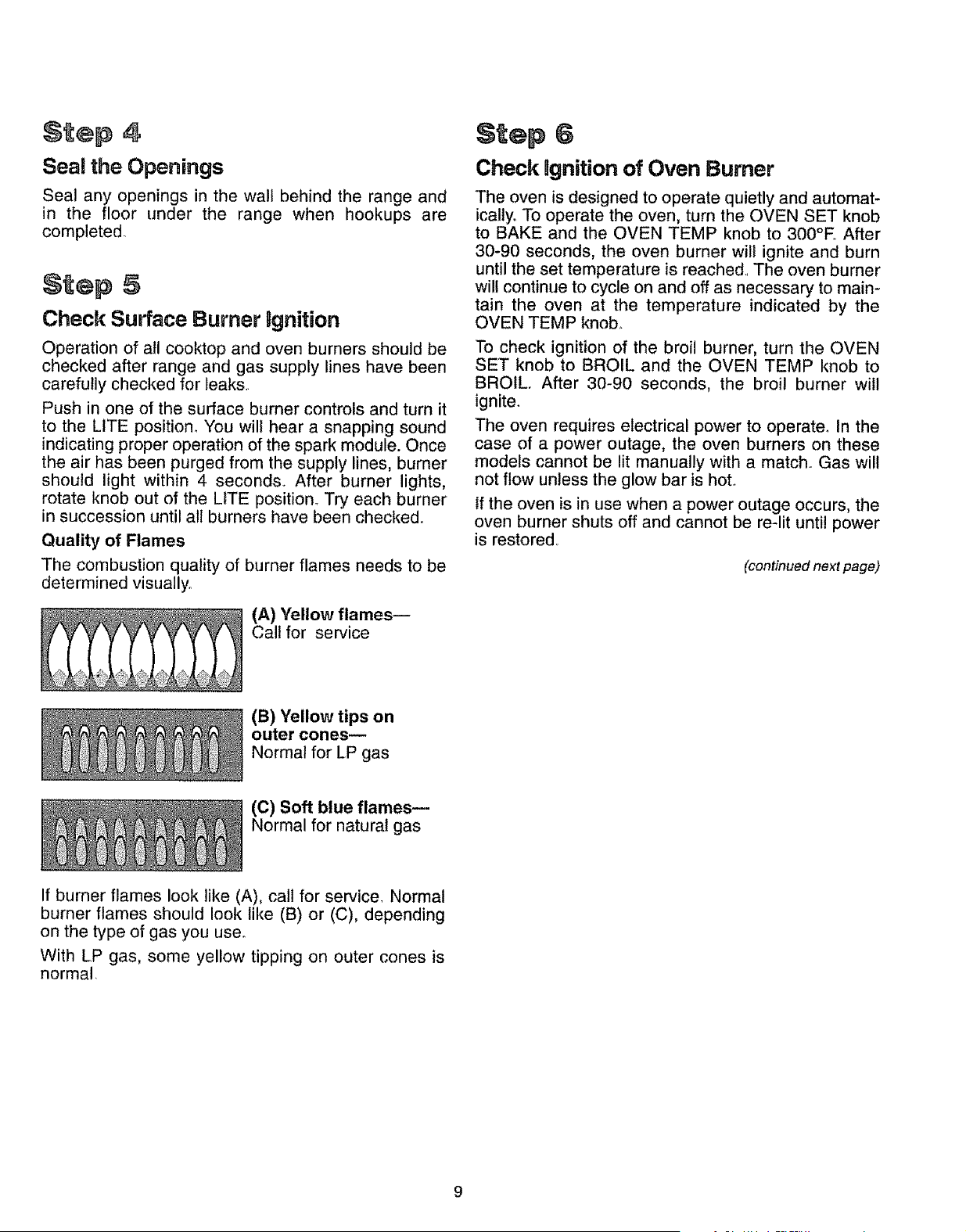 Step 4

Seal the Openings

Seal any openings in the wall behind the range and in the floor under the range when hookups are completed.

Step 5

Check Surface Burner Ignition

Operation of all cooktop and oven burners should be checked after range and gas supply lines have been carefully checked for leaks.

Push in one of the surface burner controls and turn it to the LITE position. You will hear a snapping sound indicating proper operation of the spark module. Once the air has been purged from the supply lines, burner should light within 4 seconds. After burner lights, rotate knob out of the LITE position. Try each burner in succession until all burners have been checked.

Quality of Flames

The combustion quality of burner flames needs to be determined visually.

(A) Yellow flames— Call for service

(B) Yellow tips on outer cones— Normal for LP gas

(C) Soft blue flames— Normal for natural gas

If burner flames look like (A), call for service. Normal burner flames should look like (B) or (C), depending on the type of gas you use.

With LP gas, some yellow tipping on outer cones is normal.

Step 6

Check Ignition of Oven Burner

The oven is designed to operate quietly and automatically. To operate the oven, turn the OVEN SET knob to BAKE and the OVEN TEMP knob to 300°F. After 30-90 seconds, the oven burner will ignite and burn until the set temperature is reached. The oven burner will continue to cycle on and off as necessary to maintain the oven at the temperature indicated by the OVEN TEMP knob.

To check ignition of the broil burner, turn the OVEN SET knob to BROIL and the OVEN TEMP knob to BROIL. After 30-90 seconds, the broil burner will ignite.

The oven requires electrical power to operate. In the case of a power outage, the oven burners on these models cannot be lit manually with a match. Gas will not flow unless the glow bar is hot.

If the oven is in use when a power outage occurs, the oven burner shuts off and cannot be re-lit until power is restored.

(continued next page)

9